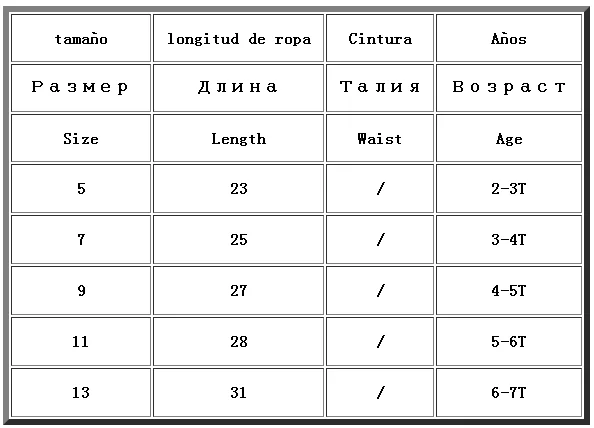 | tamaño | longitud de ropa | Cintura | Años |
|---|---|---|---|
| Размер | Длина | Талия | Возраст |
| Size | Length | Waist | Age |
| 5 | 23 | / | 2-3T |
| 7 | 25 | / | 3-4T |
| 9 | 27 | / | 4-5T |
| 11 | 28 | / | 5-6T |
| 13 | 31 | / | 6-7T |